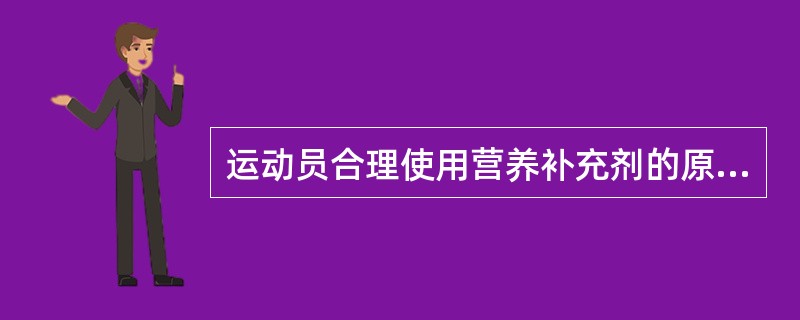 运动员合理使用营养补充剂的原...